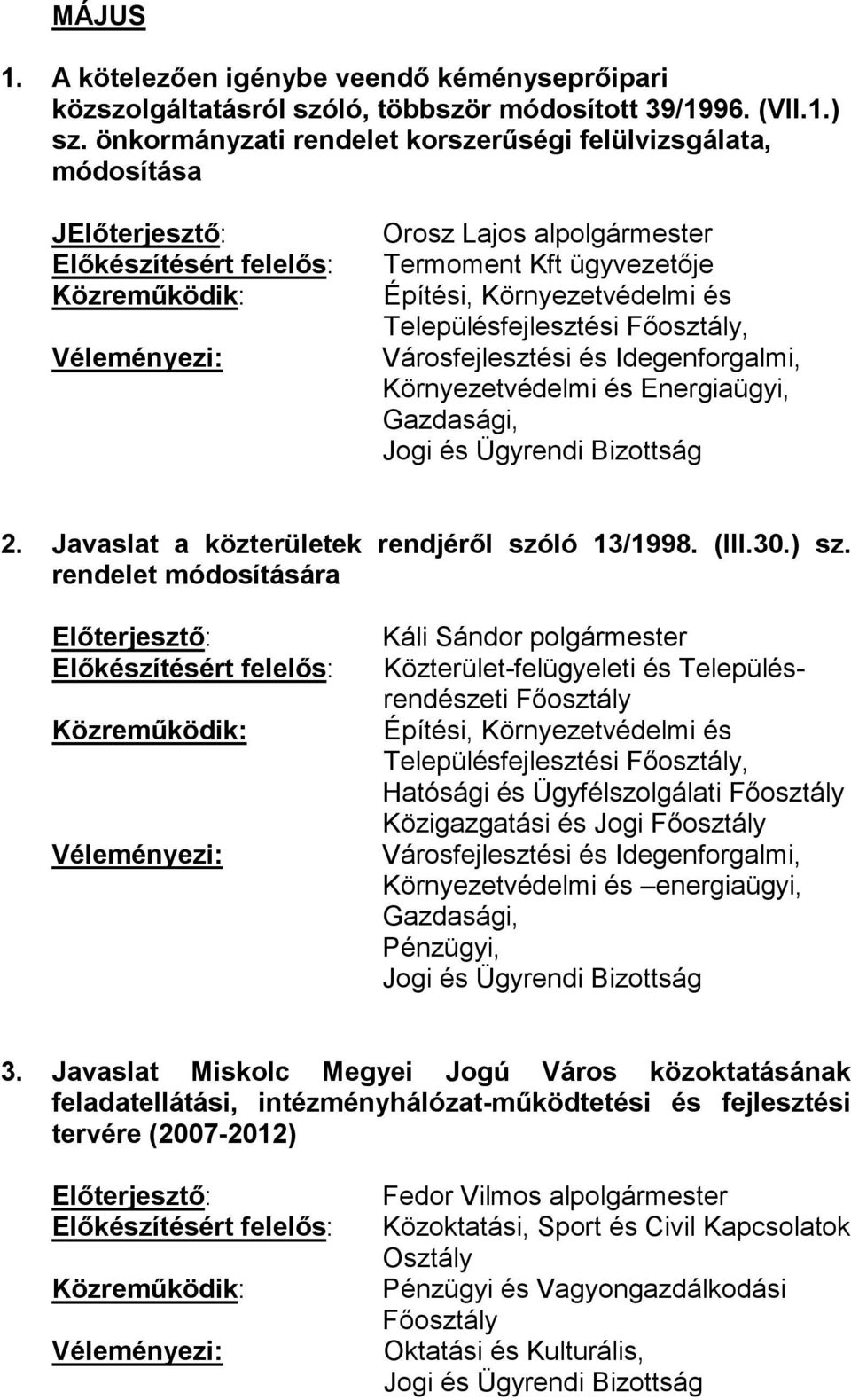 MÁJUS

1. A kötelezően igénybe veendő kéményseprőipari közszolgáltatásról szóló, többször módosított 39/1996. (VII.1.) sz. önkormányzati rendelet korszerűségi felülvizsgálata, módosítása

JElőterjesztő: Orosz Lajos alpolgármester
Előkészítésért felelős: Termoment Kft ügyvezetője
Közreműködik: Építési, Környezetvédelmi és Településfejlesztési Főosztály,
Véleményezi: Városfejlesztési és Idegenforgalmi, Környezetvédelmi és Energiaügyi, Gazdasági, Jogi és Ügyrendi Bizottság

2. Javaslat a közterületek rendjéről szóló 13/1998. (III.30.) sz. rendelet módosítására

Előterjesztő: Káli Sándor polgármester
Előkészítésért felelős: Közterület-felügyeleti és Településrendészeti Főosztály
Közreműködik: Építési, Környezetvédelmi és Településfejlesztési Főosztály, Hatósági és Ügyfélszolgálati Főosztály Közigazgatási és Jogi Főosztály
Véleményezi: Városfejlesztési és Idegenforgalmi, Környezetvédelmi és –energiaügyi, Gazdasági, Pénzügyi, Jogi és Ügyrendi Bizottság

3. Javaslat Miskolc Megyei Jogú Város közoktatásának feladatellátási, intézményhálózat-működtetési és fejlesztési tervére (2007-2012)

Előterjesztő: Fedor Vilmos alpolgármester
Előkészítésért felelős: Közoktatási, Sport és Civil Kapcsolatok Osztály
Közreműködik: Pénzügyi és Vagyongazdálkodási Főosztály
Véleményezi: Oktatási és Kulturális, Jogi és Ügyrendi Bizottság